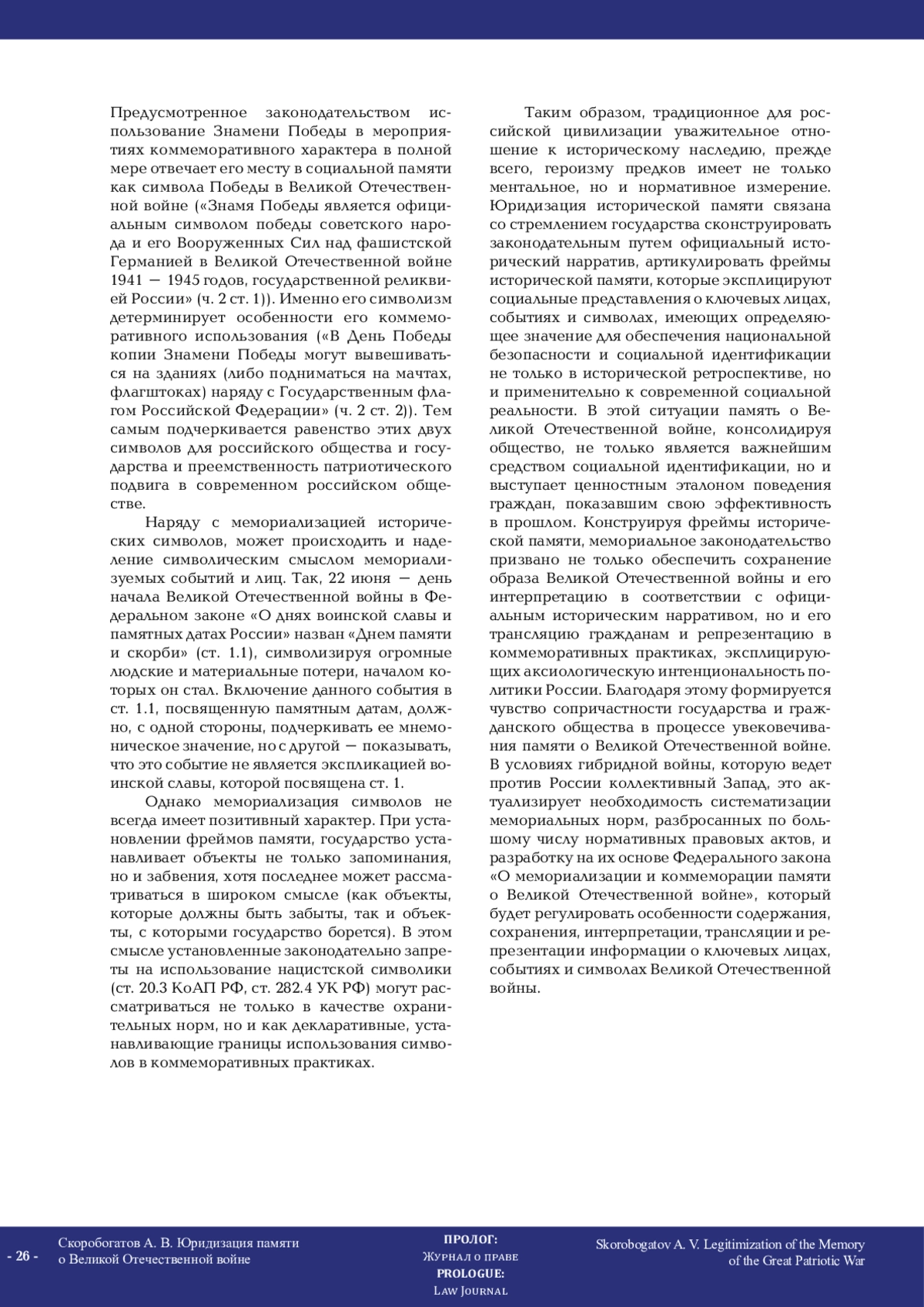 Предусмотренное законодательством использование Знамени Победы в мероприятиях коммеморативного характера в полной мере отвечает его месту в социальной памяти как символа Победы в Великой Отечественной войне («Знамя Победы является официальным символом победы советского народа и его Вооруженных Сил над фашистской Германией в Великой Отечественной войне 1941 — 1945 годов, государственной реликвией России» (ч. 2 ст. 1)). Именно его символизм детерминирует особенности его коммеморативного использования («В День Победы копии Знамени Победы могут вывешиваться на зданиях (либо подниматься на мачтах, флагштоках) наряду с Государственным флагом Российской Федерации» (ч. 2 ст. 2)). Тем самым подчеркивается равенство этих двух символов для российского общества и государства и преемственность патриотического подвига в современном российском обществе.

Наряду с мемориализацией исторических символов, может происходить и наделение символическим смыслом мемориализуемых событий и лиц. Так, 22 июня — день начала Великой Отечественной войны в Федеральном законе «О днях воинской славы и памятных датах России» назван «Днем памяти и скорби» (ст. 1.1), символизируя огромные людские и материальные потери, началом которых он стал. Включение данного события в ст. 1.1, посвященную памятным датам, должно, с одной стороны, подчеркивать ее мнемоническое значение, но с другой — показывать, что это событие не является экспликацией воинской славы, которой посвящена ст. 1.

Однако мемориализация символов не всегда имеет позитивный характер. При установлении фреймов памяти, государство устанавливает объекты не только запоминания, но и забвения, хотя последнее может рассматриваться в широком смысле (как объекты, которые должны быть забыты, так и объекты, с которыми государство борется). В этом смысле установленные законодательно запреты на использование нацистской символики (ст. 20.3 КоАП РФ, ст. 282.4 УК РФ) могут рассматриваться не только в качестве охранительных норм, но и как декларативные, устанавливающие границы использования символов в коммеморативных практиках.

Таким образом, традиционное для российской цивилизации уважительное отношение к историческому наследию, прежде всего, героизму предков имеет не только ментальное, но и нормативное измерение. Юридизация исторической памяти связана со стремлением государства сконструировать законодательным путем официальный исторический нарратив, артикулировать фреймы исторической памяти, которые эксплицируют социальные представления о ключевых лицах, событиях и символах, имеющих определяющее значение для обеспечения национальной безопасности и социальной идентификации не только в исторической ретроспективе, но и применительно к современной социальной реальности. В этой ситуации память о Великой Отечественной войне, консолидируя общество, не только является важнейшим средством социальной идентификации, но и выступает ценностным эталоном поведения граждан, показавшим свою эффективность в прошлом. Конструируя фреймы исторической памяти, мемориальное законодательство призвано не только обеспечить сохранение образа Великой Отечественной войны и его интерпретацию в соответствии с официальным историческим нарративом, но и его трансляцию гражданам и репрезентацию в коммеморативных практиках, эксплицирующих аксиологическую интенциональность политики России. Благодаря этому формируется чувство сопричастности государства и гражданского общества в процессе увековечивания памяти о Великой Отечественной войне. В условиях гибридной войны, которую ведет против России коллективный Запад, это актуализирует необходимость систематизации мемориальных норм, разбросанных по большому числу нормативных правовых актов, и разработку на их основе Федерального закона «О мемориализации и коммеморации памяти о Великой Отечественной войне», который будет регулировать особенности содержания, сохранения, интерпретации, трансляции и репрезентации информации о ключевых лицах, событиях и символах Великой Отечественной войны.

- 26 - Скоробогатов А. В. Юридизация памяти о Великой Отечественной войне

ПРОЛОГ: Журнал о праве
PROLOGUE: Law Journal

Skorobogatov A. V. Legitimization of the Memory of the Great Patriotic War